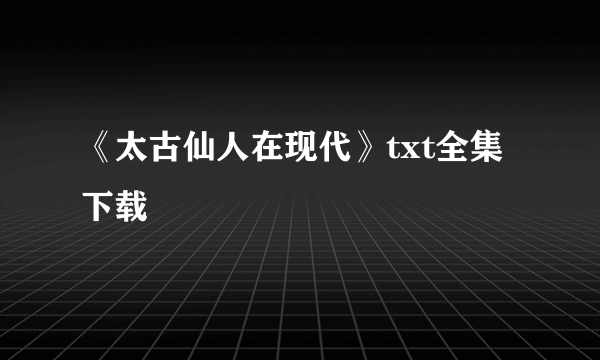 《太古仙人在现代》txt全集下载